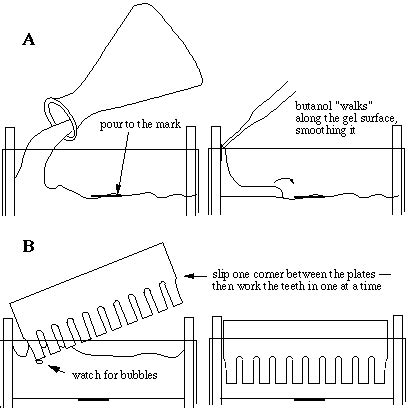 A

pour to the mark

butanol "walks" along the gel surface, smoothing it

B

slip one corner between the plates — then work the teeth in one at a time

watch for bubbles